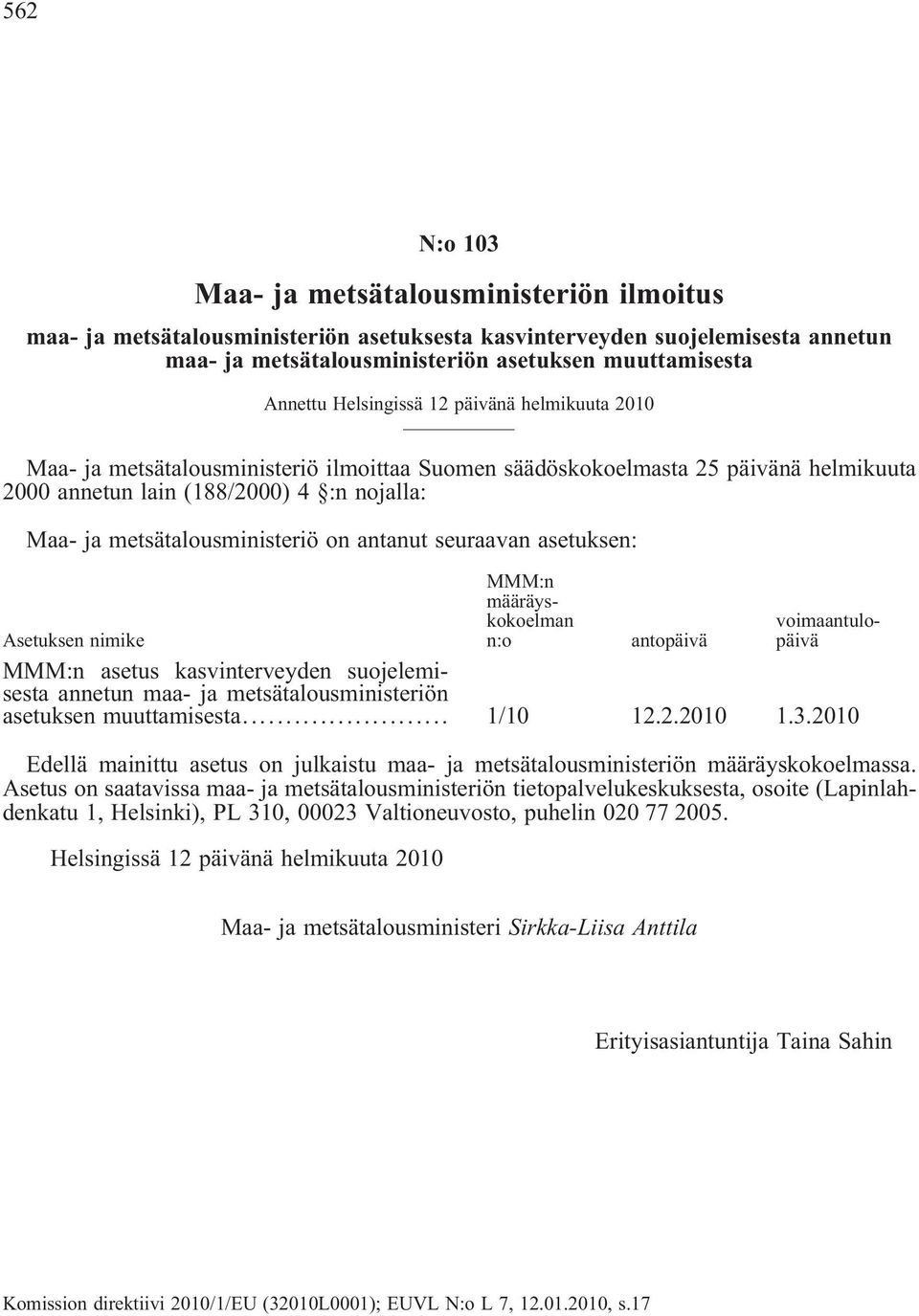 562

N:o 103

Maa- ja metsätalousministeriön ilmoitus

maa- ja metsätalousministeriön asetuksesta kasvinterveyden suojelemisesta annetun maa- ja metsätalousministeriön asetuksen muuttamisesta

Annettu Helsingissä 12 päivänä helmikuuta 2010

Maa- ja metsätalousministeriö ilmoittaa Suomen säädöskokoelmasta 25 päivänä helmikuuta 2000 annetun lain (188/2000) 4 §:n nojalla:

Maa- ja metsätalousministeriö on antanut seuraavan asetuksen:

| Asetuksen nimike | MMM:n määräyskokoelman n:o | antopäivä | voimaantulopäivä |
|---|---|---|---|
| MMM:n asetus kasvinterveyden suojelemisesta annetun maa- ja metsätalousministeriön asetuksen muuttamisesta........................ | 1/10 | 12.2.2010 | 1.3.2010 |

Edellä mainittu asetus on julkaistu maa- ja metsätalousministeriön määräyskokoelmassa. Asetus on saatavissa maa- ja metsätalousministeriön tietopalvelukeskuksesta, osoite (Lapinlahdenkatu 1, Helsinki), PL 310, 00023 Valtioneuvosto, puhelin 020 77 2005.

Helsingissä 12 päivänä helmikuuta 2010

Maa- ja metsätalousministeri Sirkka-Liisa Anttila

Erityisasiantuntija Taina Sahin

Komission direktiivi 2010/1/EU (32010L0001); EUVL N:o L 7, 12.01.2010, s.17